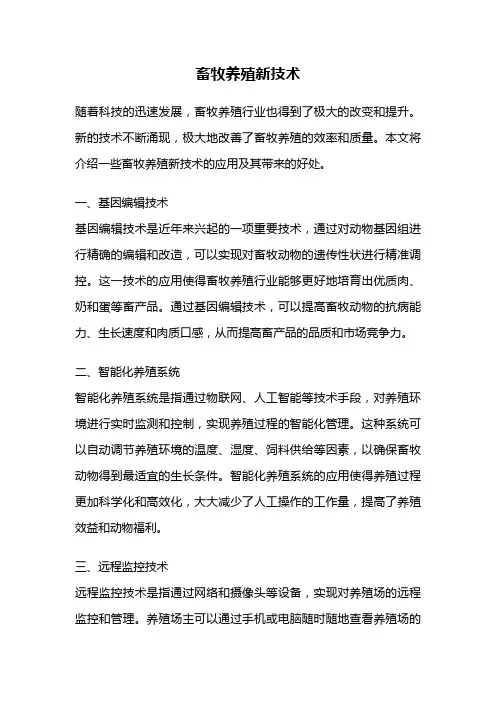 畜牧养殖新技术

随着科技的迅速发展，畜牧养殖行业也得到了极大的改变和提升。新的技术不断涌现，极大地改善了畜牧养殖的效率和质量。本文将介绍一些畜牧养殖新技术的应用及其带来的好处。

一、基因编辑技术

基因编辑技术是近年来兴起的一项重要技术，通过对动物基因组进行精确的编辑和改造，可以实现对畜牧动物的遗传性状进行精准调控。这一技术的应用使得畜牧养殖行业能够更好地培育出优质肉、奶和蛋等畜产品。通过基因编辑技术，可以提高畜牧动物的抗病能力、生长速度和肉质口感，从而提高畜产品的品质和市场竞争力。

二、智能化养殖系统

智能化养殖系统是指通过物联网、人工智能等技术手段，对养殖环境进行实时监测和控制，实现养殖过程的智能化管理。这种系统可以自动调节养殖环境的温度、湿度、饲料供给等因素，以确保畜牧动物得到最适宜的生长条件。智能化养殖系统的应用使得养殖过程更加科学化和高效化，大大减少了人工操作的工作量，提高了养殖效益和动物福利。

三、远程监控技术

远程监控技术是指通过网络和摄像头等设备，实现对养殖场的远程监控和管理。养殖场主可以通过手机或电脑随时随地查看养殖场的